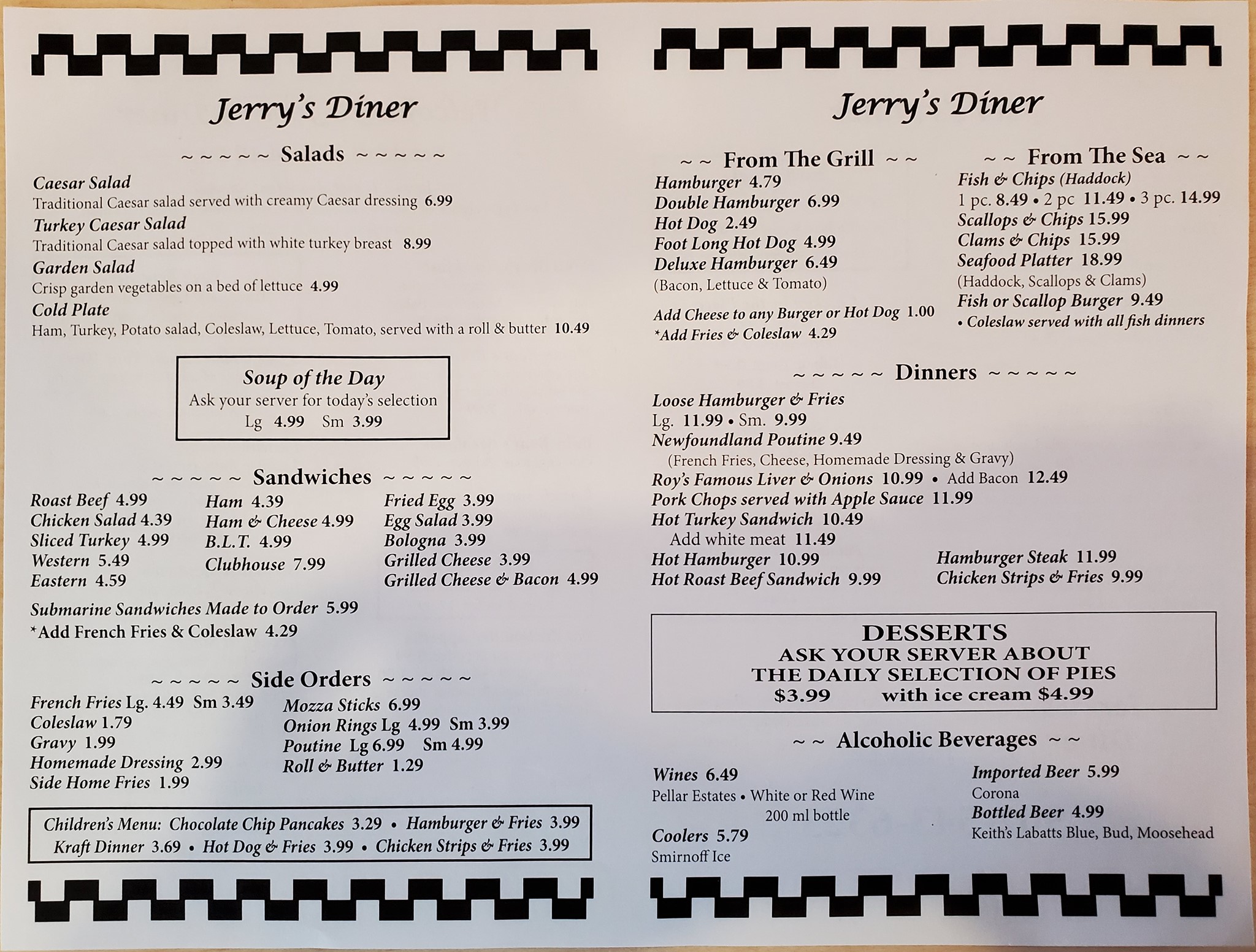 Jerry's Diner

~ ~ ~ ~ ~ Salads ~ ~ ~ ~ ~

Caesar Salad
Traditional Caesar salad served with creamy Caesar dressing 6.99
Turkey Caesar Salad
Traditional Caesar salad topped with white turkey breast 8.99
Garden Salad
Crisp garden vegetables on a bed of lettuce 4.99
Cold Plate
Ham, Turkey, Potato salad, Coleslaw, Lettuce, Tomato, served with a roll & butter 10.49

Soup of the Day
Ask your server for today's selection
Lg 4.99 Sm 3.99

~ ~ ~ ~ ~ Sandwiches ~ ~ ~ ~ ~

Roast Beef 4.99
Chicken Salad 4.39
Sliced Turkey 4.99
Western 5.49
Eastern 4.59

Ham 4.39
Ham & Cheese 4.99
B.L.T. 4.99
Clubhouse 7.99

Fried Egg 3.99
Egg Salad 3.99
Bologna 3.99
Grilled Cheese 3.99
Grilled Cheese & Bacon 4.99

Submarine Sandwiches Made to Order 5.99
*Add French Fries & Coleslaw 4.29

~ ~ ~ ~ ~ Side Orders ~ ~ ~ ~ ~

French Fries Lg. 4.49 Sm 3.49
Coleslaw 1.79
Gravy 1.99
Homemade Dressing 2.99
Side Home Fries 1.99

Mozza Sticks 6.99
Onion Rings Lg 4.99 Sm 3.99
Poutine Lg 6.99 Sm 4.99
Roll & Butter 1.29

Children's Menu: Chocolate Chip Pancakes 3.29 • Hamburger & Fries 3.99
Kraft Dinner 3.69 • Hot Dog & Fries 3.99 • Chicken Strips & Fries 3.99

Jerry's Diner

~ ~ From The Grill ~ ~
Hamburger 4.79
Double Hamburger 6.99
Hot Dog 2.49
Foot Long Hot Dog 4.99
Deluxe Hamburger 6.49
(Bacon, Lettuce & Tomato)

Add Cheese to any Burger or Hot Dog 1.00
*Add Fries & Coleslaw 4.29

~ ~ From The Sea ~ ~
Fish & Chips (Haddock)
1 pc. 8.49 • 2 pc 11.49 • 3 pc. 14.99
Scallops & Chips 15.99
Clams & Chips 15.99
Seafood Platter 18.99
(Haddock, Scallops & Clams)
Fish or Scallop Burger 9.49
• Coleslaw served with all fish dinners

~ ~ ~ ~ ~ Dinners ~ ~ ~ ~ ~

Loose Hamburger & Fries
Lg. 11.99 • Sm. 9.99
Newfoundland Poutine 9.49
(French Fries, Cheese, Homemade Dressing & Gravy)
Roy's Famous Liver & Onions 10.99 • Add Bacon 12.49
Pork Chops served with Apple Sauce 11.99
Hot Turkey Sandwich 10.49
Add white meat 11.49
Hot Hamburger 10.99
Hot Roast Beef Sandwich 9.99

Hamburger Steak 11.99
Chicken Strips & Fries 9.99

DESSERTS
ASK YOUR SERVER ABOUT
THE DAILY SELECTION OF PIES
$3.99 with ice cream $4.99

~ ~ Alcoholic Beverages ~ ~

Wines 6.49
Pellar Estates • White or Red Wine
200 ml bottle
Coolers 5.79
Smirnoff Ice

Imported Beer 5.99
Corona
Bottled Beer 4.99
Keith's Labatts Blue, Bud, Moosehead